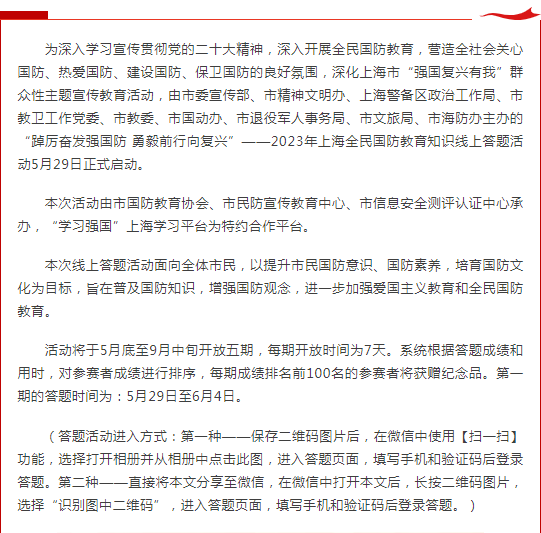 为深入学习宣传贯彻党的二十大精神，深入开展全民国防教育，营造全社会关心国防、热爱国防、建设国防、保卫国防的良好氛围，深化上海市“强国复兴有我”群众性主题宣传教育活动，由市委宣传部、市精神文明办、上海警备区政治工作局、市教卫工作党委、市教委、市国动办、市退役军人事务局、市文旅局、市海防办主办的“踔厉奋发强国防 勇毅前行向复兴”——2023年上海全民国防教育知识线上答题活动5月29日正式启动。

本次活动由市国防教育协会、市民防宣传教育中心、市信息安全测评认证中心承办，“学习强国”上海学习平台为特约合作平台。

本次线上答题活动面向全体市民，以提升市民国防意识、国防素养，培育国防文化为目标，旨在普及国防知识，增强国防观念，进一步加强爱国主义教育和全民国防教育。

活动将于5月底至9月中旬开放五期，每期开放时间为7天。系统根据答题成绩和用时，对参赛者成绩进行排序，每期成绩排名前100名的参赛者将获赠纪念品。第一期的答题时间为：5月29日至6月4日。

（答题活动进入方式：第一种——保存二维码图片后，在微信中使用【扫一扫】功能，选择打开相册并从相册中点击此图，进入答题页面，填写手机和验证码后登录答题。第二种——直接将本文分享至微信，在微信中打开本文后，长按二维码图片，选择“识别图中二维码”，进入答题页面，填写手机和验证码后登录答题。）